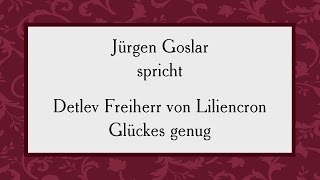 Jürgen Goslar
spricht

Detlev Freiherr von Liliencron
Glückes genug